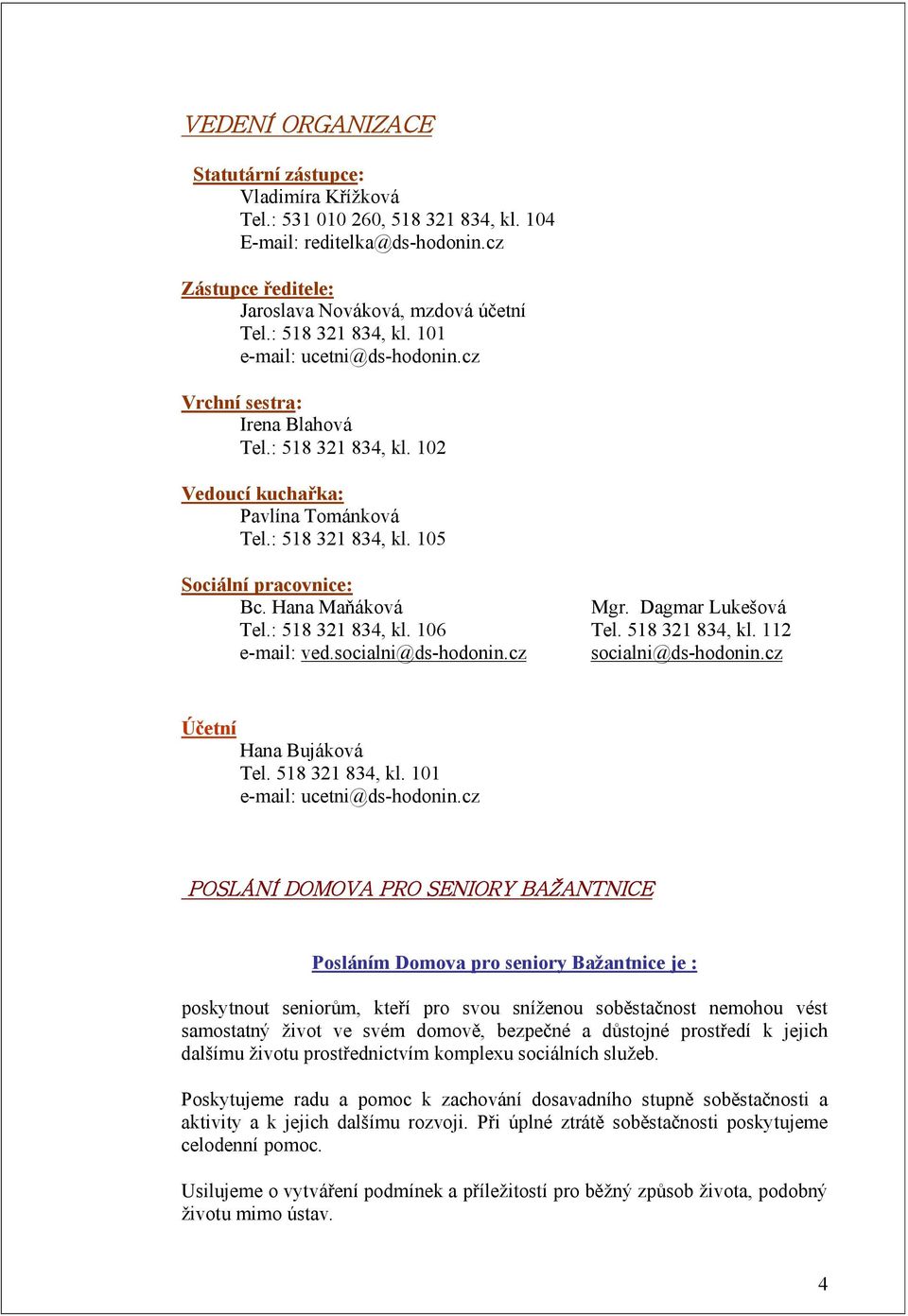 VEDENÍ ORGANIZACE

Statutární zástupce:
Vladimíra Křížková
Tel.: 531 010 260, 518 321 834, kl. 104
E-mail: reditelka@ds-hodonin.cz

Zástupce ředitele:
Jaroslava Nováková, mzdová účetní
Tel.: 518 321 834, kl. 101
e-mail: ucetni@ds-hodonin.cz

Vrchní sestra:
Irena Blahová
Tel.: 518 321 834, kl. 102

Vedoucí kuchařka:
Pavlína Tománková
Tel.: 518 321 834, kl. 105

Sociální pracovnice:
Bc. Hana Maňáková
Tel.: 518 321 834, kl. 106
e-mail: ved.socialni@ds-hodonin.cz

Mgr. Dagmar Lukešová
Tel. 518 321 834, kl. 112
socialni@ds-hodonin.cz

Účetní
Hana Bujáková
Tel. 518 321 834, kl. 101
e-mail: ucetni@ds-hodonin.cz

POSLÁNÍ DOMOVA PRO SENIORY BAŽANTNICE

Posláním Domova pro seniory Bažantnice je :

poskytnout seniorům, kteří pro svou sníženou soběstačnost nemohou vést samostatný život ve svém domově, bezpečné a důstojné prostředí k jejich dalšímu životu prostřednictvím komplexu sociálních služeb.

Poskytujeme radu a pomoc k zachování dosavadního stupně soběstačnosti a aktivity a k jejich dalšímu rozvoji. Při úplné ztrátě soběstačnosti poskytujeme celodenní pomoc.

Usilujeme o vytváření podmínek a příležitostí pro běžný způsob života, podobný životu mimo ústav.

4